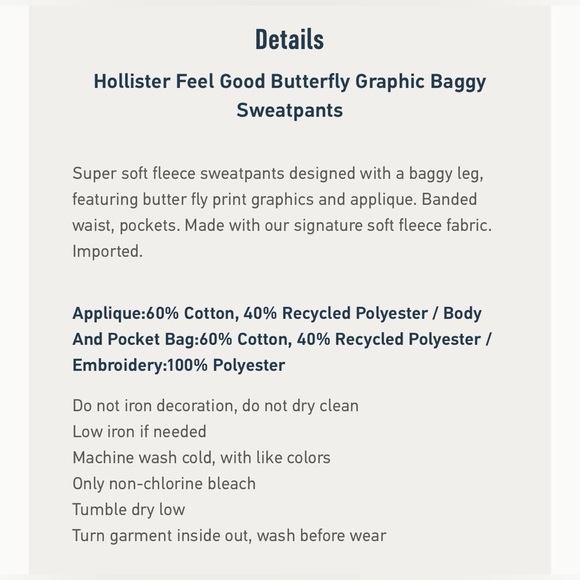 Details

Hollister Feel Good Butterfly Graphic Baggy Sweatpants

Super soft fleece sweatpants designed with a baggy leg, featuring butter fly print graphics and applique. Banded waist, pockets. Made with our signature soft fleece fabric. Imported.

Applique:60% Cotton, 40% Recycled Polyester / Body And Pocket Bag:60% Cotton, 40% Recycled Polyester / Embroidery:100% Polyester

Do not iron decoration, do not dry clean
Low iron if needed
Machine wash cold, with like colors
Only non-chlorine bleach
Tumble dry low
Turn garment inside out, wash before wear